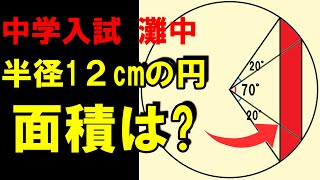 中学入試　灘中
半径12㎝の円
面積は?

20°
70°
20°